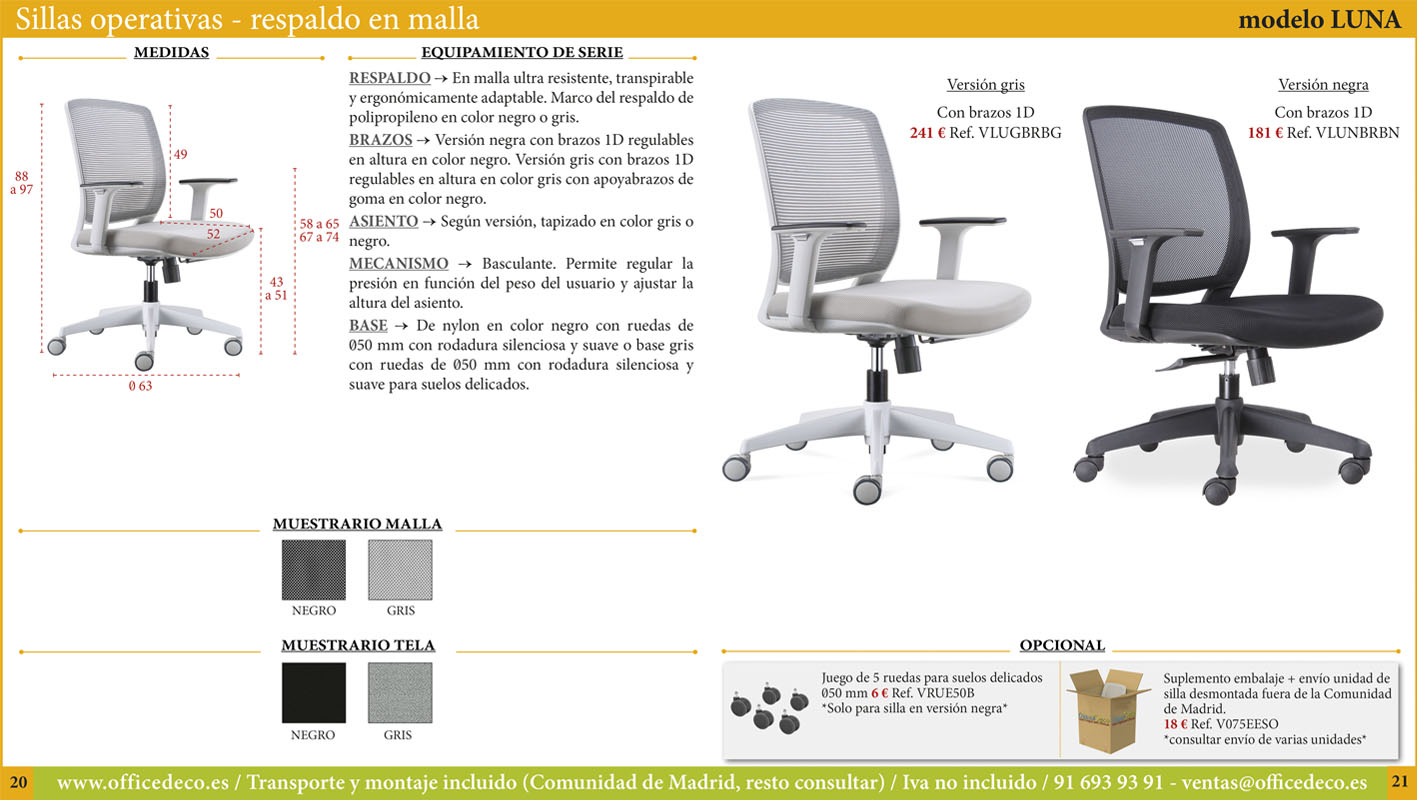 Sillas operativas - respaldo en malla

modelo LUNA

MEDIDAS

88 a 97

49

50

52

58 a 65
67 a 74

43 a 51

Ø 63

EQUIPAMIENTO DE SERIE

RESPALDO → En malla ultra resistente, transpirable y ergonómicamente adaptable. Marco del respaldo de polipropileno en color negro o gris.

BRAZOS → Versión negra con brazos 1D regulables en altura en color negro. Versión gris con brazos 1D regulables en altura en color gris con apoyabrazos de goma en color negro.

ASIENTO → Según versión, tapizado en color gris o negro.

MECANISMO → Basculante. Permite regular la presión en función del peso del usuario y ajustar la altura del asiento.

BASE → De nylon en color negro con ruedas de Ø50 mm con rodadura silenciosa y suave o base gris con ruedas de Ø50 mm con rodadura silenciosa y suave para suelos delicados.

Versión gris

Con brazos 1D
241 € Ref. VLUGBRBG

Versión negra

Con brazos 1D
181 € Ref. VLUNBRBN

MUESTRARIO MALLA

NEGRO GRIS

MUESTRARIO TELA

NEGRO GRIS

OPCIONAL

Juego de 5 ruedas para suelos delicados Ø50 mm 6 € Ref. VRUE50B
*Solo para silla en versión negra*

Suplemento embalaje + envío unidad de silla desmontada fuera de la Comunidad de Madrid.
18 € Ref. V075EESO
*consultar envío de varias unidades*

20 www.officedeco.es / Transporte y montaje incluido (Comunidad de Madrid, resto consultar) / Iva no incluido / 91 693 93 91 - ventas@officedeco.es 21